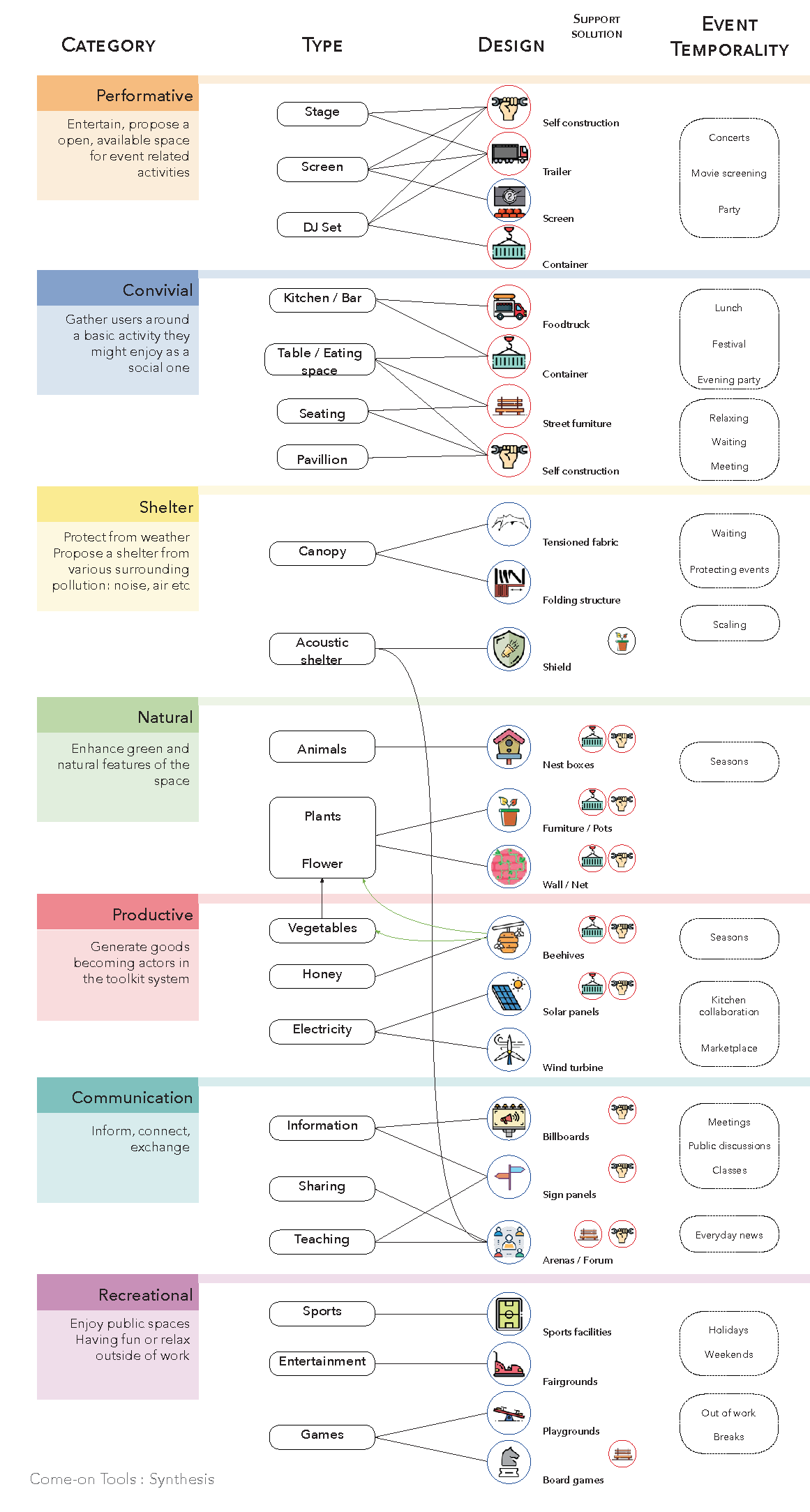 CATEGORY

TYPE

DESIGN

SUPPORT SOLUTION

EVENT TEMPORALITY

Performative

Entertain, propose a open, available space for event related activities

Stage

Screen

DJ Set

Self construction

Trailer

Screen

Container

Concerts

Movie screening

Party

Convivial

Gather users around a basic activity they might enjoy as a social one

Kitchen / Bar

Table / Eating space

Seating

Pavillion

Foodtruck

Container

Street furniture

Self construction

Lunch

Festival

Evening party

Relaxing

Waiting

Meeting

Shelter

Protect from weather Propose a shelter from various surrounding pollution: noise, air etc

Canopy

Acoustic shelter

Tensioned fabric

Folding structure

Shield

Waiting

Protecting events

Scaling

Natural

Enhance green and natural features of the space

Animals

Plants

Flower

Nest boxes

Furniture / Pots

Wall / Net

Seasons

Productive

Generate goods becoming actors in the toolkit system

Vegetables

Honey

Electricity

Beehives

Solar panels

Wind turbine

Seasons

Kitchen collaboration

Marketplace

Communication

Inform, connect, exchange

Information

Sharing

Teaching

Billboards

Sign panels

Arenas / Forum

Meetings

Public discussions

Classes

Everyday news

Recreational

Enjoy public spaces Having fun or relax outside of work

Sports

Entertainment

Games

Sports facilities

Fairgrounds

Playgrounds

Board games

Holidays

Weekends

Out of work

Breaks

Come-on Tools : Synthesis